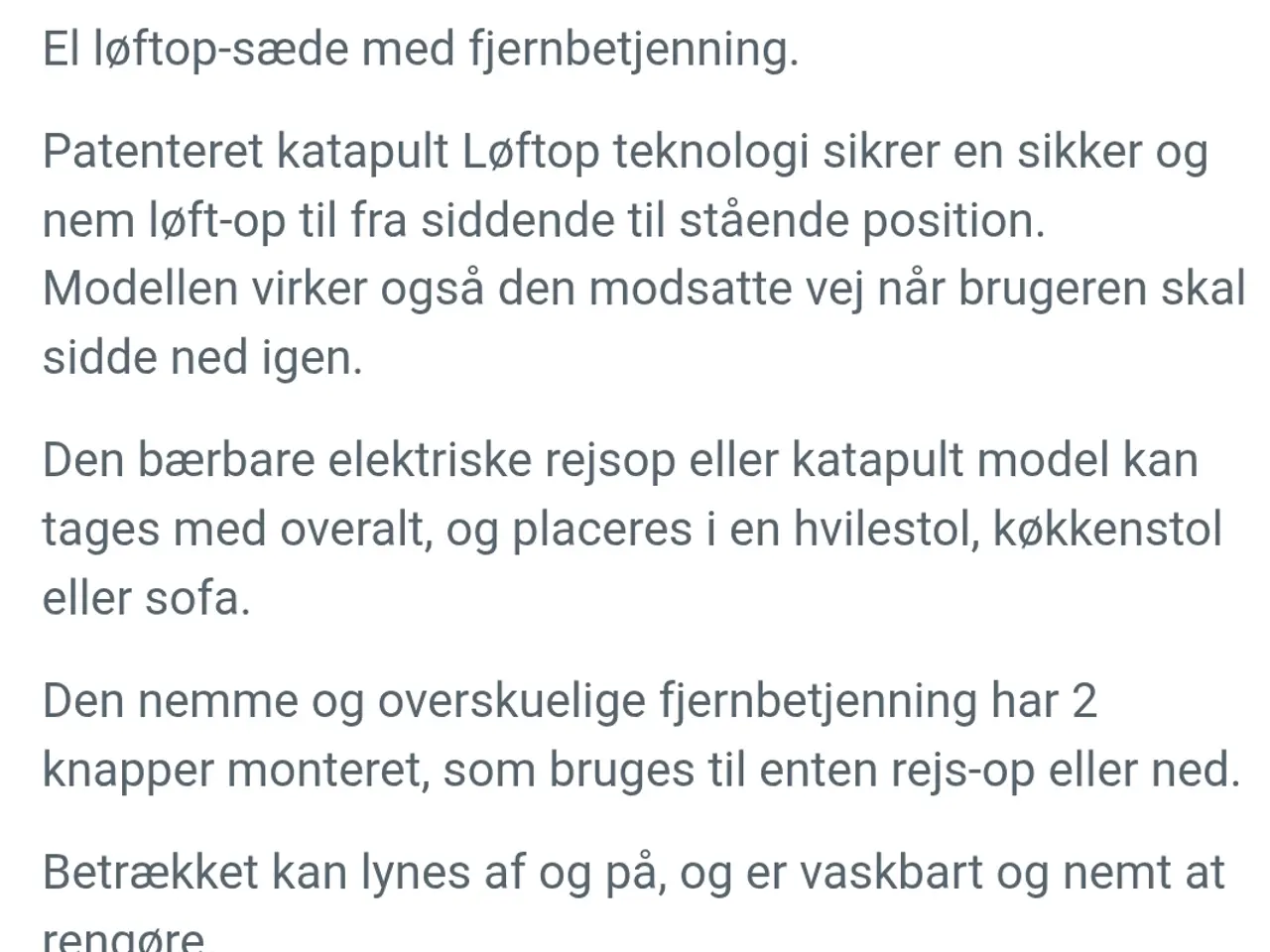 El løftop-sæde med fjernbetjenning.

Patenteret katapult Løftop teknologi sikrer en sikker og nem løft-op til fra siddende til stående position. Modellen virker også den modsatte vej når brugeren skal sidde ned igen.

Den bærbare elektriske rejsop eller katapult model kan tages med overalt, og placeres i en hvilestol, køkkenstol eller sofa.

Den nemme og overskuelige fjernbetjenning har 2 knapper monteret, som bruges til enten rejs-op eller ned.

Betrækket kan lynes af og på, og er vaskbart og nemt at rengøre.